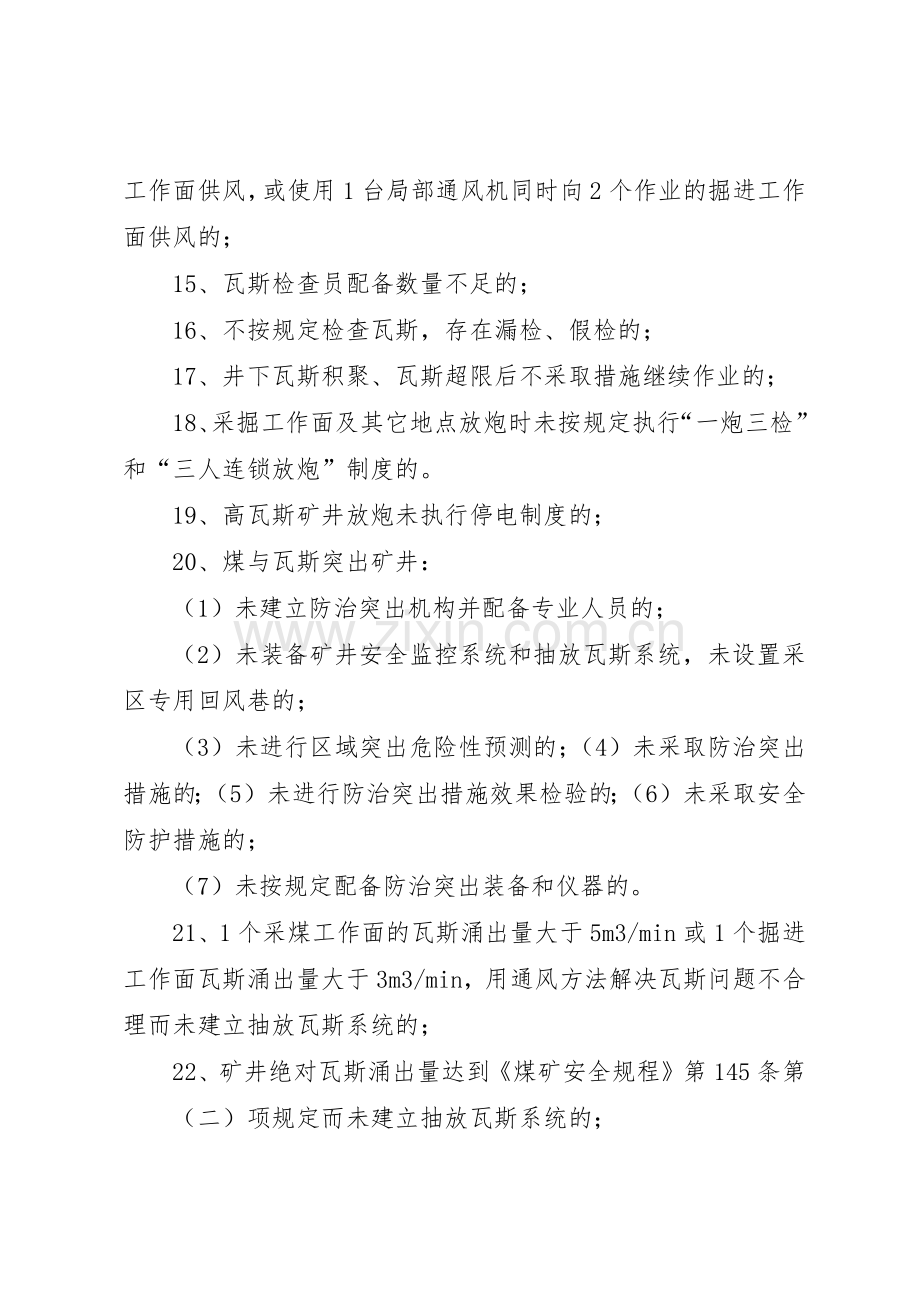 工作面供风，或使用1台局部通风机同时向2个作业的掘进工作面供风的；

15、瓦斯检查员配备数量不足的；

16、不按规定检查瓦斯，存在漏检、假检的；

17、井下瓦斯积聚、瓦斯超限后不采取措施继续作业的；

18、采掘工作面及其它地点放炮时未按规定执行“一炮三检”和“三人连锁放炮”制度的。

19、高瓦斯矿井放炮未执行停电制度的；

20、煤与瓦斯突出矿井：

（1）未建立防治突出机构并配备专业人员的；

（2）未装备矿井安全监控系统和抽放瓦斯系统，未设置采区专用回风巷的；

（3）未进行区域突出危险性预测的；（4）未采取防治突出措施的；（5）未进行防治突出措施效果检验的；（6）未采取安全防护措施的；

（7）未按规定配备防治突出装备和仪器的。

21、1个采煤工作面的瓦斯涌出量大于5m3/min或1个掘进工作面瓦斯涌出量大于3m3/min，用通风方法解决瓦斯问题不合理而未建立抽放瓦斯系统的；

22、矿井绝对瓦斯涌出量达到《煤矿安全规程》第145条第（二）项规定而未建立抽放瓦斯系统的；

www.zixin.com.cn